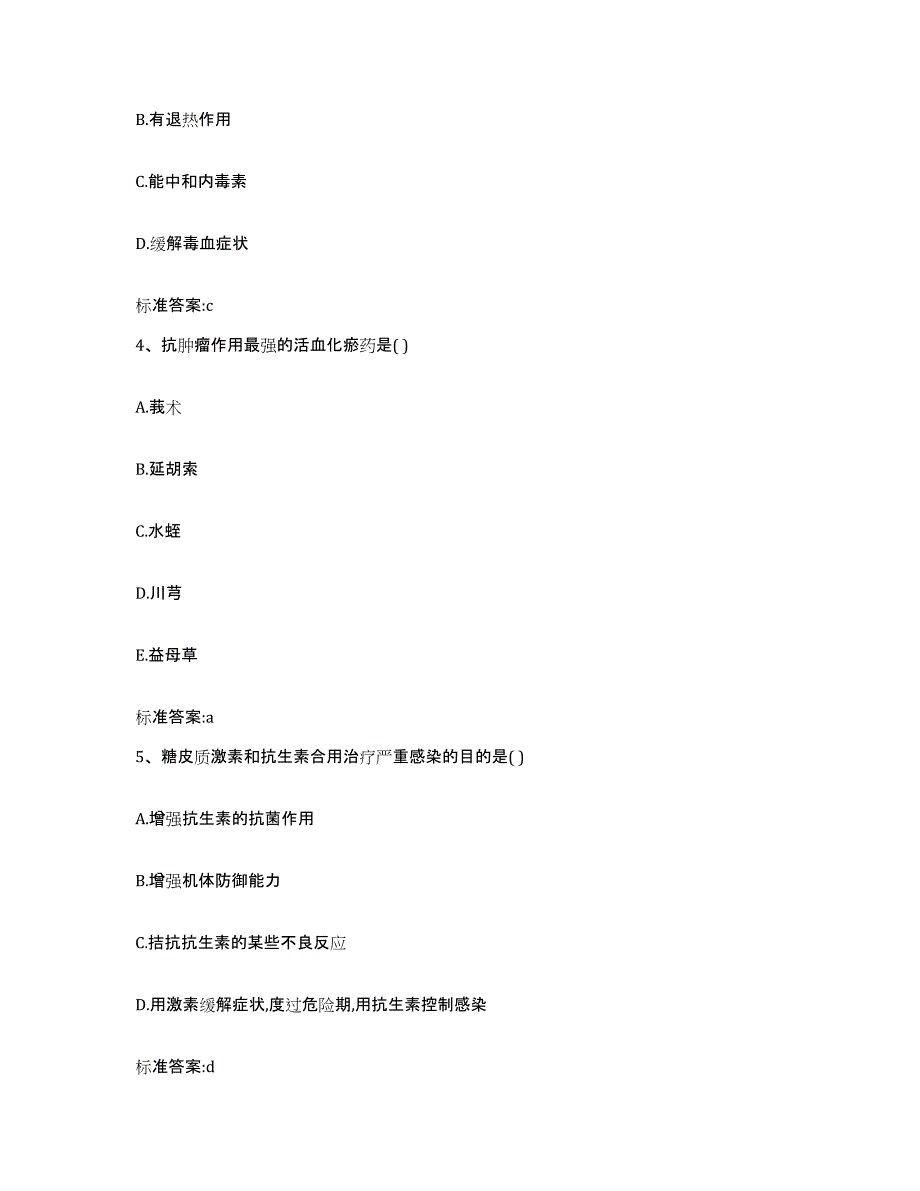 B.有退热作用

C.能中和内毒素

D.缓解毒血症状

标准答案:c

4、抗肿瘤作用最强的活血化瘀药是( )

A.莪术

B.延胡索

C.水蛭

D.川芎

E.益母草

标准答案:a

5、糖皮质激素和抗生素合用治疗严重感染的目的是( )

A.增强抗生素的抗菌作用

B.增强机体防御能力

C.拮抗抗生素的某些不良反应

D.用激素缓解症状,度过危险期,用抗生素控制感染

标准答案:d